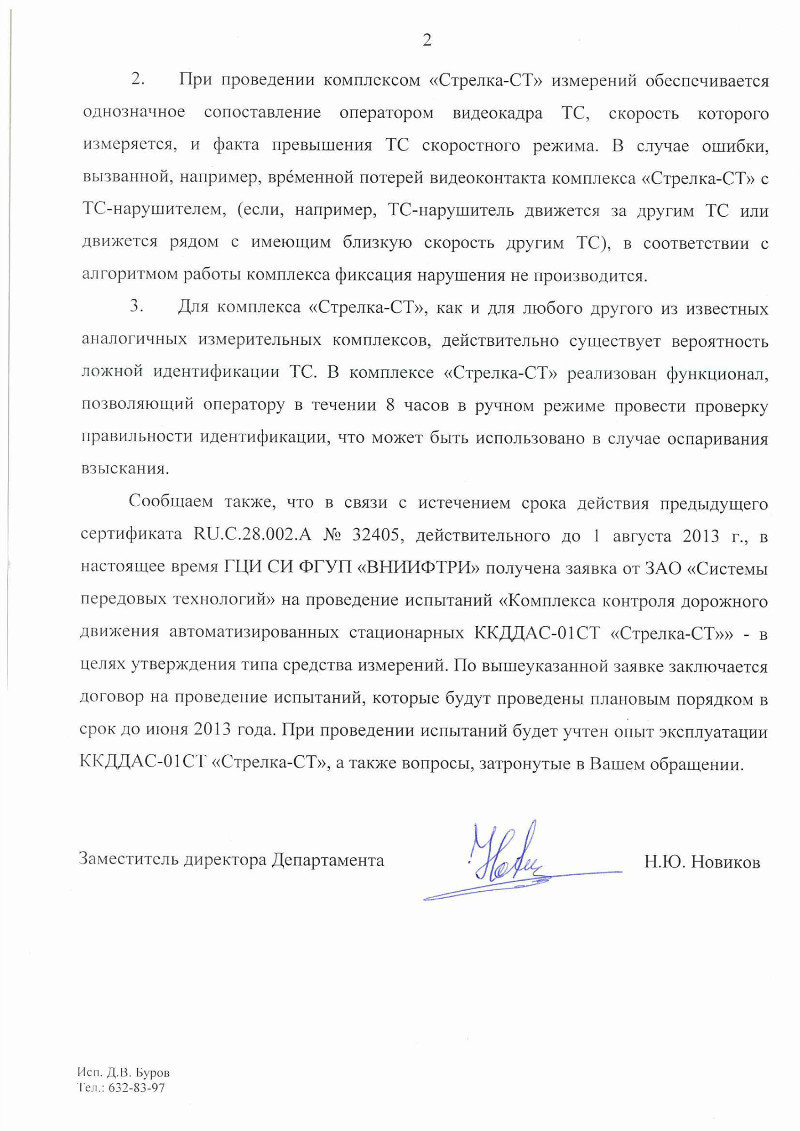 2

2. При проведении комплексом «Стрелка-СТ» измерений обеспечивается однозначное сопоставление оператором видеокадра ТС, скорость которого измеряется, и факта превышения ТС скоростного режима. В случае ошибки, вызванной, например, вре́менной потерей видеоконтакта комплекса «Стрелка-СТ» с ТС-нарушителем, (если, например, ТС-нарушитель движется за другим ТС или движется рядом с имеющим близкую скорость другим ТС), в соответствии с алгоритмом работы комплекса фиксация нарушения не производится.

3. Для комплекса «Стрелка-СТ», как и для любого другого из известных аналогичных измерительных комплексов, действительно существует вероятность ложной идентификации ТС. В комплексе «Стрелка-СТ» реализован функционал, позволяющий оператору в течении 8 часов в ручном режиме провести проверку правильности идентификации, что может быть использовано в случае оспаривания взыскания.

Сообщаем также, что в связи с истечением срока действия предыдущего сертификата RU.C.28.002.A № 32405, действительного до 1 августа 2013 г., в настоящее время ГЦИ СИ ФГУП «ВНИИФТРИ» получена заявка от ЗАО «Системы передовых технологий» на проведение испытаний «Комплекса контроля дорожного движения автоматизированных стационарных ККДДАС-01СТ «Стрелка-СТ»» - в целях утверждения типа средства измерений. По вышеуказанной заявке заключается договор на проведение испытаний, которые будут проведены плановым порядком в срок до июня 2013 года. При проведении испытаний будет учтен опыт эксплуатации ККДДАС-01СТ «Стрелка-СТ», а также вопросы, затронутые в Вашем обращении.

Заместитель директора Департамента Н.Ю. Новиков

Исп. Д.В. Буров
Тел.: 632-83-97